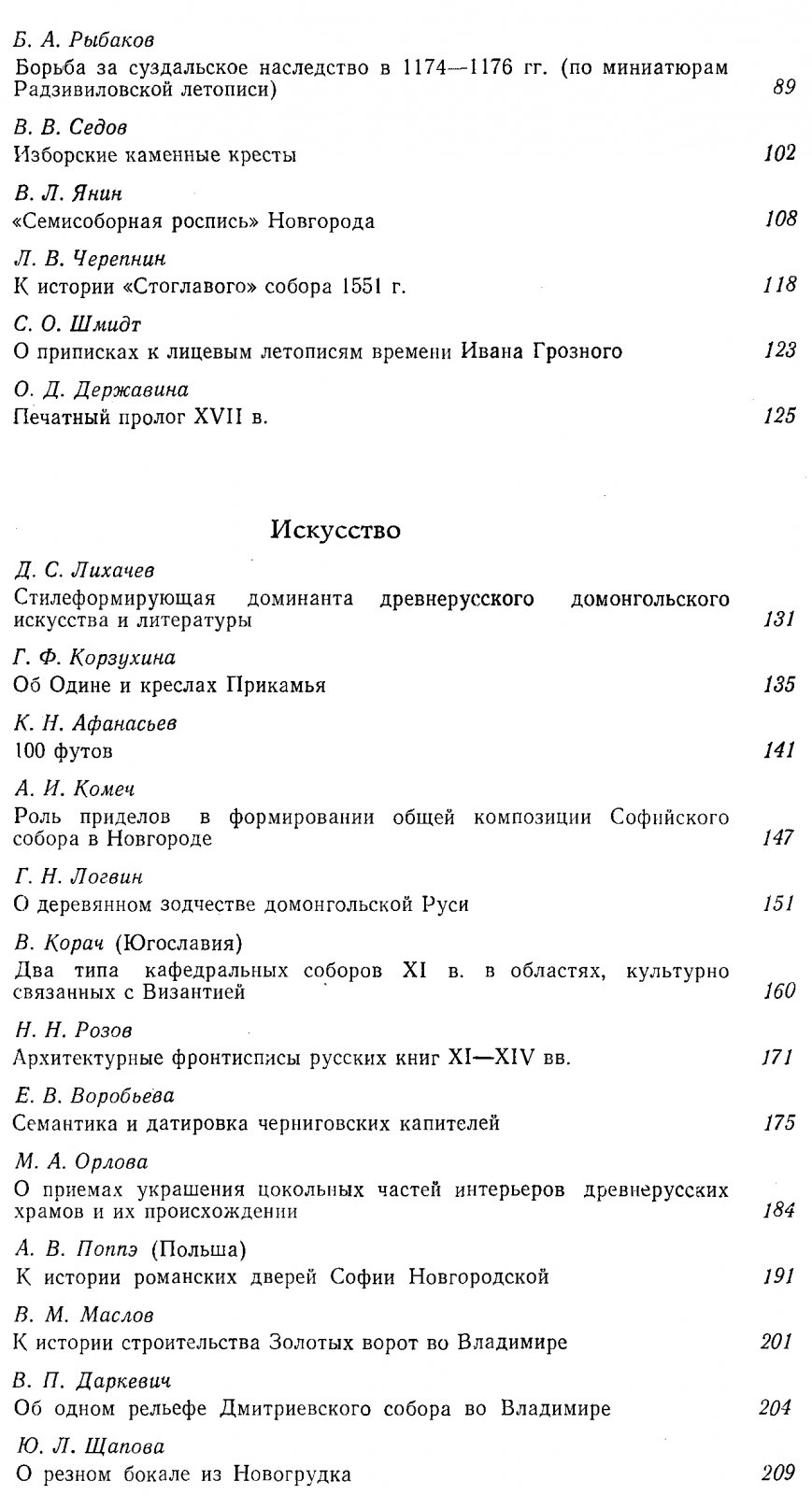 Б. А. Рыбаков
Борьба за суздальское наследство в 1174—1176 гг. (по миниатюрам Радзивиловской летописи) 89

В. В. Седов
Изборские каменные кресты 102

В. Л. Янин
«Семисоборная роспись» Новгорода 108

Л. В. Черепнин
К истории «Стоглавого» собора 1551 г. 118

С. О. Шмидт
О приписках к лицевым летописям времени Ивана Грозного 123

О. Д. Державина
Печатный пролог XVII в. 125

Искусство

Д. С. Лихачев
Стилеформирующая доминанта древнерусского домонгольского искусства и литературы 131

Г. Ф. Корзухина
Об Одине и креслах Прикамья 135

К. Н. Афанасьев
100 футов 141

А. И. Комеч
Роль приделов в формировании общей композиции Софийского собора в Новгороде 147

Г. Н. Логвин
О деревянном зодчестве домонгольской Руси 151

В. Корач (Югославия)
Два типа кафедральных соборов XI в. в областях, культурно связанных с Византией 160

Н. Н. Розов
Архитектурные фронтисписы русских книг XI—XIV вв. 171

Е. В. Воробьева
Семантика и датировка черниговских капителей 175

М. А. Орлова
О приемах украшения цокольных частей интерьеров древнерусских храмов и их происхождении 184

А. В. Поппэ (Польша)
К истории романских дверей Софии Новгородской 191

В. М. Маслов
К истории строительства Золотых ворот во Владимире 201

В. П. Даркевич
Об одном рельефе Дмитриевского собора во Владимире 204

Ю. Л. Щапова
О резном бокале из Новогрудка 209